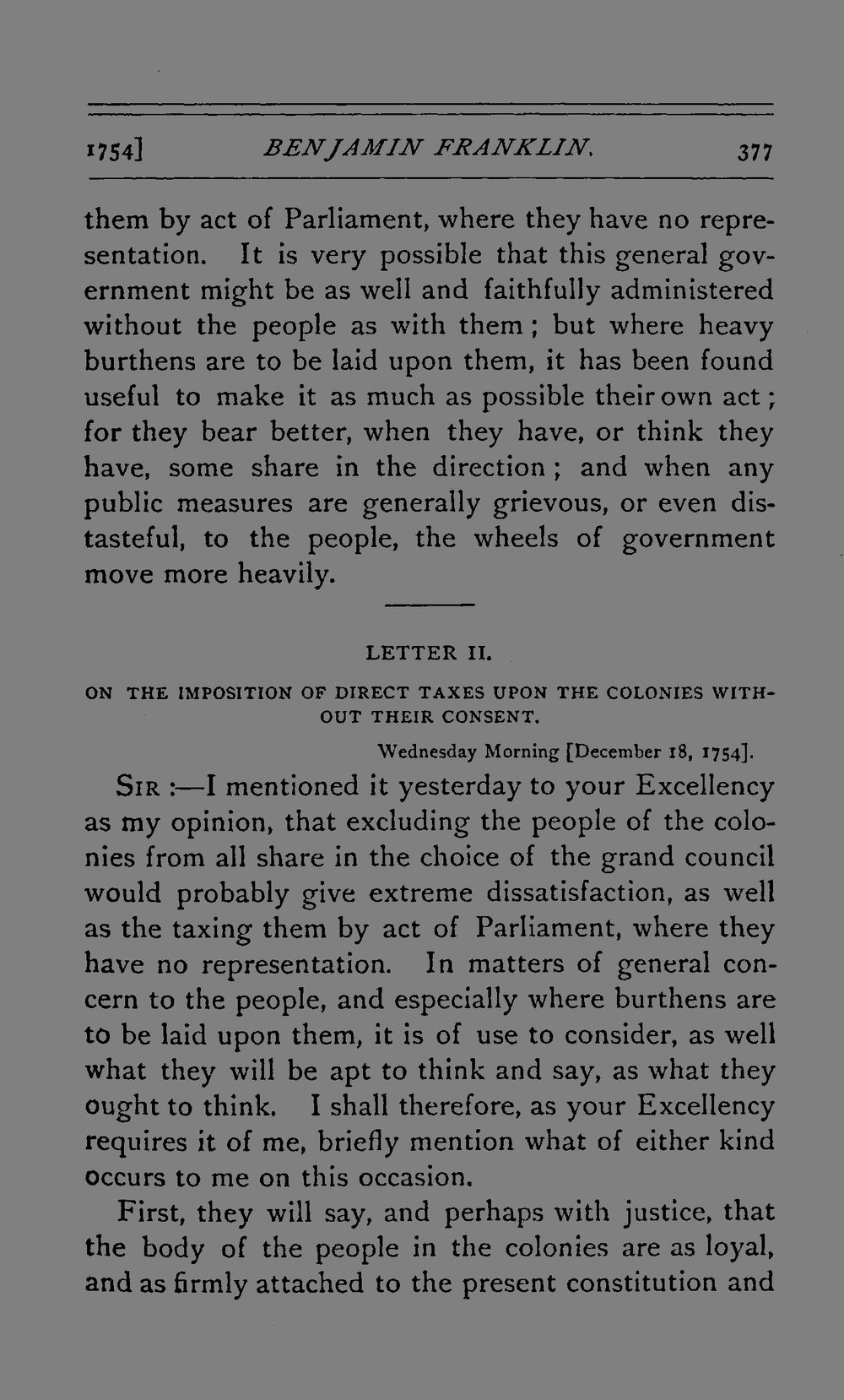 1754] BENJAMIN FRANKLIN. 377

them by act of Parliament, where they have no representation. It is very possible that this general government might be as well and faithfully administered without the people as with them; but where heavy burthens are to be laid upon them, it has been found useful to make it as much as possible their own act; for they bear better, when they have, or think they have, some share in the direction; and when any public measures are generally grievous, or even distasteful, to the people, the wheels of government move more heavily.

LETTER II.

ON THE IMPOSITION OF DIRECT TAXES UPON THE COLONIES WITHOUT THEIR CONSENT.

Wednesday Morning [December 18, 1754].

SIR :—I mentioned it yesterday to your Excellency as my opinion, that excluding the people of the colonies from all share in the choice of the grand council would probably give extreme dissatisfaction, as well as the taxing them by act of Parliament, where they have no representation. In matters of general concern to the people, and especially where burthens are to be laid upon them, it is of use to consider, as well what they will be apt to think and say, as what they ought to think. I shall therefore, as your Excellency requires it of me, briefly mention what of either kind occurs to me on this occasion.

First, they will say, and perhaps with justice, that the body of the people in the colonies are as loyal, and as firmly attached to the present constitution and